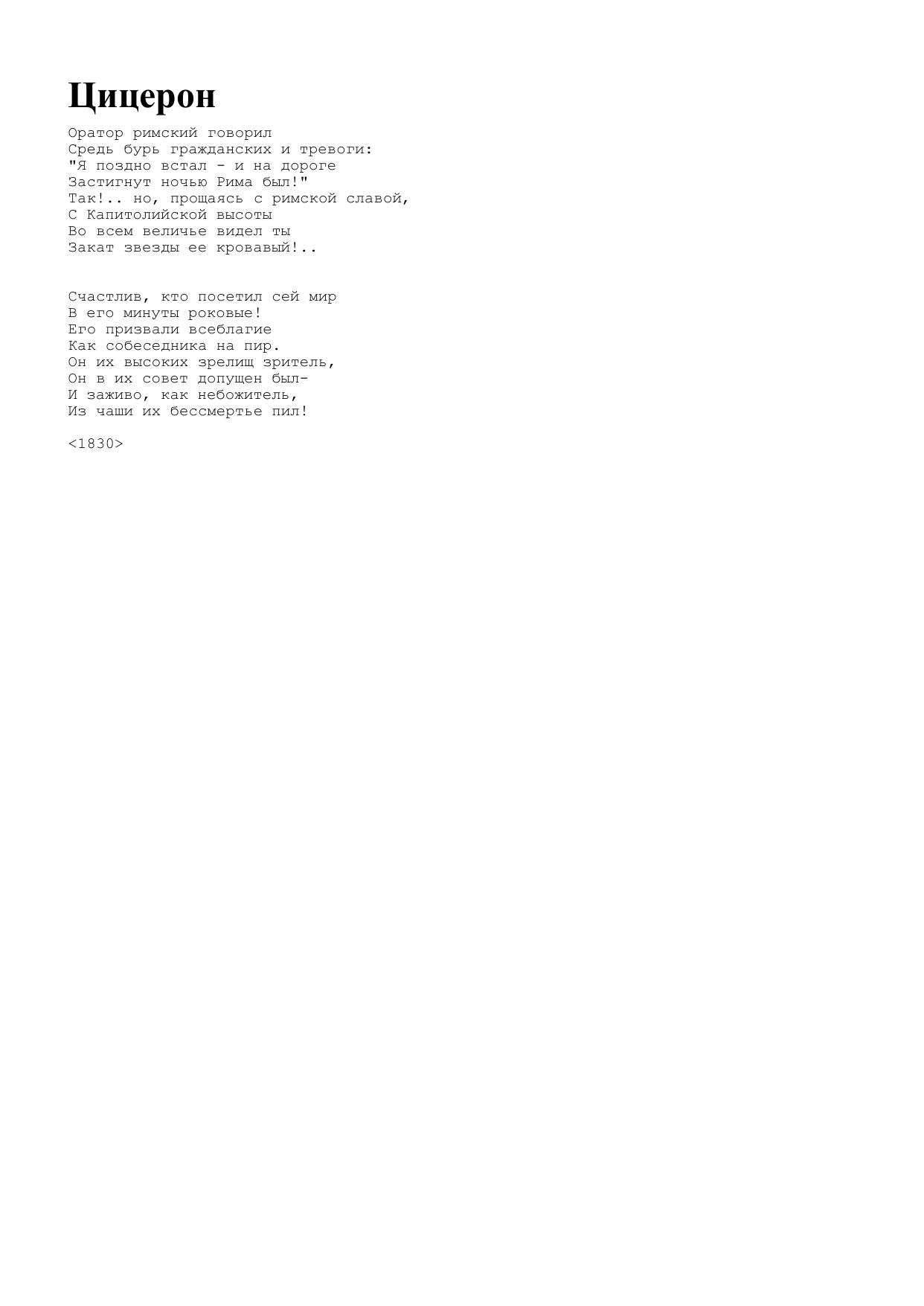 Цицерон

Оратор римский говорил
Средь бурь гражданских и тревоги:
"Я поздно встал - и на дороге
Застигнут ночью Рима был!"
Так!.. но, прощаясь с римской славой,
С Капитолийской высоты
Во всем величье видел ты
Закат звезды ее кровавый!..

Счастлив, кто посетил сей мир
В его минуты роковые!
Его призвали всеблагие
Как собеседника на пир.
Он их высоких зрелищ зритель,
Он в их совет допущен был-
И заживо, как небожитель,
Из чаши их бессмертье пил!

<1830>